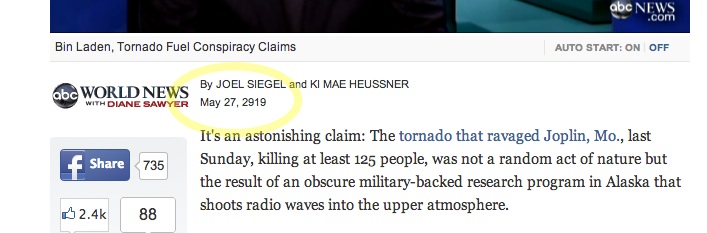 abc NEWS .com

Bin Laden, Tornado Fuel Conspiracy Claims

AUTO START: ON | OFF

abc WORLD NEWS WITH DIANE SAWYER

By JOEL SIEGEL and KI MAE HEUSSNER
May 27, 2919

It's an astonishing claim: The tornado that ravaged Joplin, Mo., last Sunday, killing at least 125 people, was not a random act of nature but the result of an obscure military-backed research program in Alaska that shoots radio waves into the upper atmosphere.

f Share 735

2.4k

88